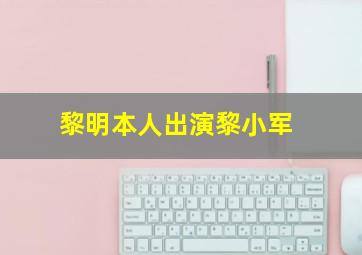 黎明本人出演黎小军